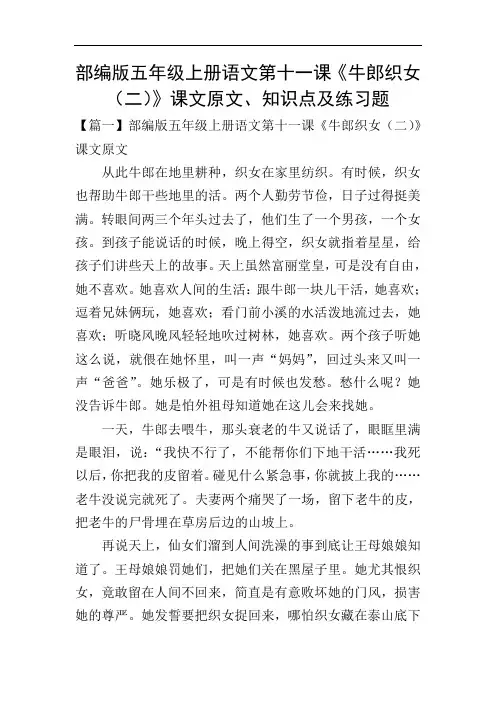 部编版五年级上册语文第十一课《牛郎织女（二)》课文原文、知识点及练习题

【篇一】部编版五年级上册语文第十一课《牛郎织女（二)》课文原文

从此牛郎在地里耕种，织女在家里纺织。有时候，织女也帮助牛郎干些地里的活。两个人勤劳节俭，日子过得挺美满。转眼间两三个年头过去了，他们生了一个男孩，一个女孩。到孩子能说话的时候，晚上得空，织女就指着星星，给孩子们讲些天上的故事。天上虽然富丽堂皇，可是没有自由，她不喜欢。她喜欢人间的生活：跟牛郎一块儿干活，她喜欢；逗着兄妹俩玩，她喜欢；看门前小溪的水活泼地流过去，她喜欢；听晓风晚风轻轻地吹过树林，她喜欢。两个孩子听她这么说，就偎在她怀里，叫一声“妈妈”，回过头来又叫一声“爸爸”。她乐极了，可是有时候也发愁。愁什么呢？她没告诉牛郎。她是怕外祖母知道她在这儿会来找她。

一天，牛郎去喂牛，那头衰老的牛又说话了，眼眶里满是眼泪，说：“我快不行了，不能帮你们下地干活……我死以后，你把我的皮留着。碰见什么紧急事，你就披上我的……老牛没说完就死了。夫妻两个痛哭了一场，留下老牛的皮，把老牛的尸骨埋在草房后边的山坡上。

再说天上，仙女们溜到人间洗澡的事到底让王母娘娘知道了。王母娘娘罚她们，把她们关在黑屋子里。她尤其恨织女，竟敢留在人间不回来，简直是有意败坏她的门风，损害她的尊严。她发誓要把织女捉回来，哪怕织女藏在泰山底下